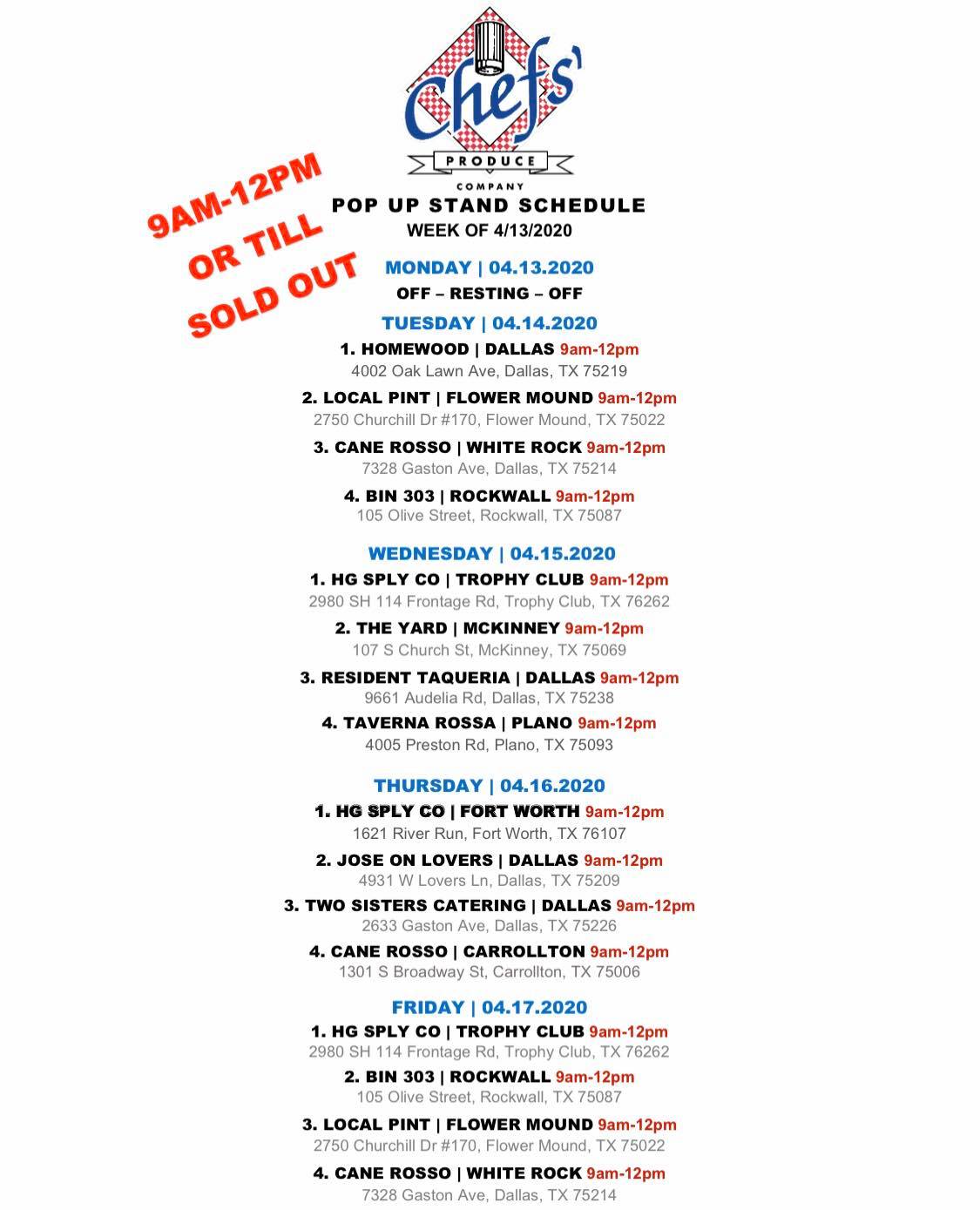 Chefs'
PRODUCE
COMPANY

9AM-12PM
OR TILL
SOLD OUT

POP UP STAND SCHEDULE
WEEK OF 4/13/2020

MONDAY | 04.13.2020
OFF – RESTING – OFF

TUESDAY | 04.14.2020
1. HOMEWOOD | DALLAS 9am-12pm
4002 Oak Lawn Ave, Dallas, TX 75219

2. LOCAL PINT | FLOWER MOUND 9am-12pm
2750 Churchill Dr #170, Flower Mound, TX 75022

3. CANE ROSSO | WHITE ROCK 9am-12pm
7328 Gaston Ave, Dallas, TX 75214

4. BIN 303 | ROCKWALL 9am-12pm
105 Olive Street, Rockwall, TX 75087

WEDNESDAY | 04.15.2020
1. HG SPLY CO | TROPHY CLUB 9am-12pm
2980 SH 114 Frontage Rd, Trophy Club, TX 76262

2. THE YARD | MCKINNEY 9am-12pm
107 S Church St, McKinney, TX 75069

3. RESIDENT TAQUERIA | DALLAS 9am-12pm
9661 Audelia Rd, Dallas, TX 75238

4. TAVERNA ROSSA | PLANO 9am-12pm
4005 Preston Rd, Plano, TX 75093

THURSDAY | 04.16.2020
1. HG SPLY CO | FORT WORTH 9am-12pm
1621 River Run, Fort Worth, TX 76107

2. JOSE ON LOVERS | DALLAS 9am-12pm
4931 W Lovers Ln, Dallas, TX 75209

3. TWO SISTERS CATERING | DALLAS 9am-12pm
2633 Gaston Ave, Dallas, TX 75226

4. CANE ROSSO | CARROLLTON 9am-12pm
1301 S Broadway St, Carrollton, TX 75006

FRIDAY | 04.17.2020
1. HG SPLY CO | TROPHY CLUB 9am-12pm
2980 SH 114 Frontage Rd, Trophy Club, TX 76262

2. BIN 303 | ROCKWALL 9am-12pm
105 Olive Street, Rockwall, TX 75087

3. LOCAL PINT | FLOWER MOUND 9am-12pm
2750 Churchill Dr #170, Flower Mound, TX 75022

4. CANE ROSSO | WHITE ROCK 9am-12pm
7328 Gaston Ave, Dallas, TX 75214